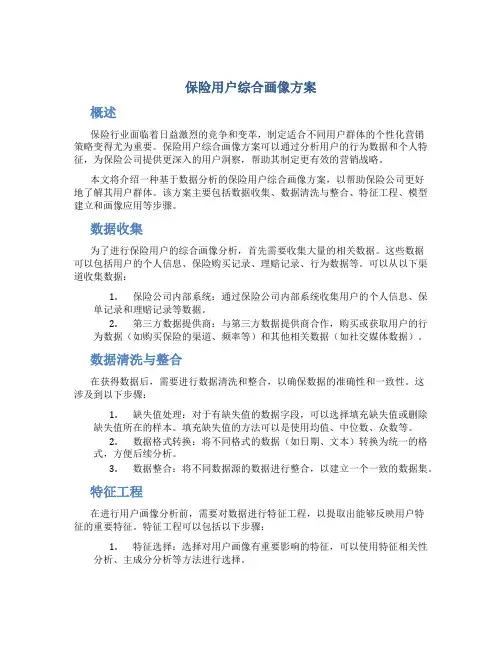 保险用户综合画像方案

概述

保险行业面临着日益激烈的竞争和变革，制定适合不同用户群体的个性化营销策略变得尤为重要。保险用户综合画像方案可以通过分析用户的行为数据和个人特征，为保险公司提供更深入的用户洞察，帮助其制定更有效的营销战略。

本文将介绍一种基于数据分析的保险用户综合画像方案，以帮助保险公司更好地了解其用户群体。该方案主要包括数据收集、数据清洗与整合、特征工程、模型建立和画像应用等步骤。

数据收集

为了进行保险用户的综合画像分析，首先需要收集大量的相关数据。这些数据可以包括用户的个人信息、保险购买记录、理赔记录、行为数据等。可以从以下渠道收集数据：

1. 保险公司内部系统：通过保险公司内部系统收集用户的个人信息、保单记录和理赔记录等数据。
2. 第三方数据提供商：与第三方数据提供商合作，购买或获取用户的行为数据（如购买保险的渠道、频率等）和其他相关数据（如社交媒体数据）。

数据清洗与整合

在获得数据后，需要进行数据清洗和整合，以确保数据的准确性和一致性。这涉及到以下步骤：

1. 缺失值处理：对于有缺失值的数据字段，可以选择填充缺失值或删除缺失值所在的样本。填充缺失值的方法可以是使用均值、中位数、众数等。
2. 数据格式转换：将不同格式的数据（如日期、文本）转换为统一的格式，方便后续分析。
3. 数据整合：将不同数据源的数据进行整合，以建立一个一致的数据集。

特征工程

在进行用户画像分析前，需要对数据进行特征工程，以提取出能够反映用户特征的重要特征。特征工程可以包括以下步骤：

1. 特征选择：选择对用户画像有重要影响的特征，可以使用特征相关性分析、主成分分析等方法进行选择。